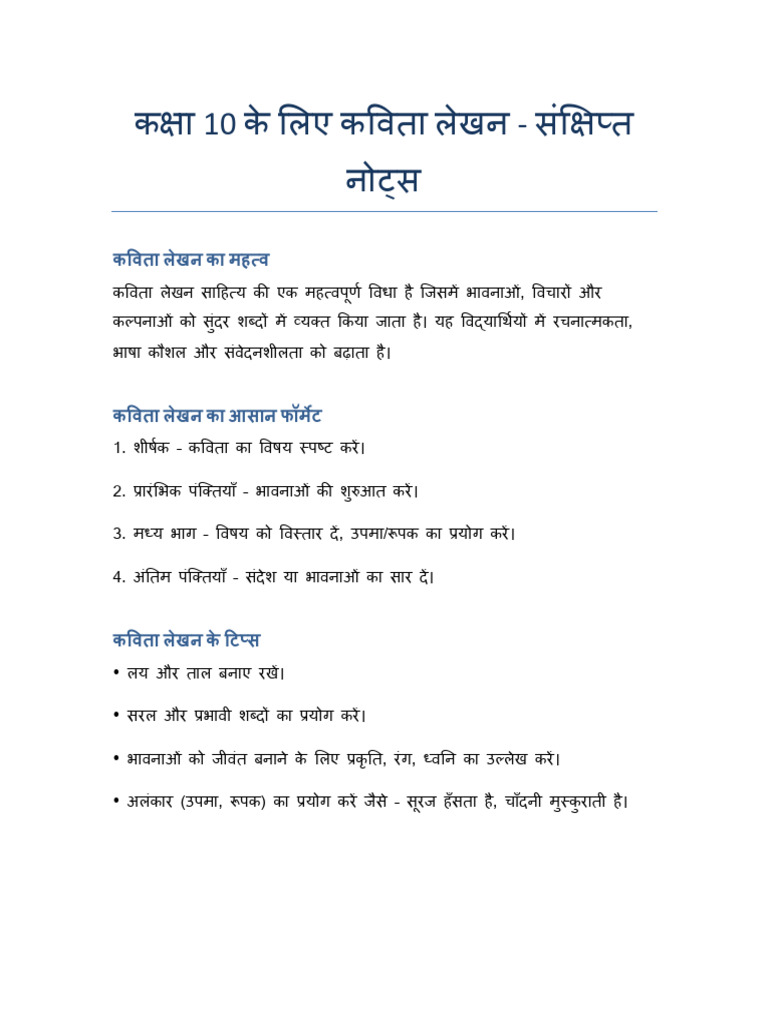 कक्षा 10 के लिए कविता लेखन - संक्षिप्त नोट्स

कविता लेखन का महत्व

कविता लेखन साहित्य की एक महत्वपूर्ण विधा है जिसमें भावनाओं, विचारों और कल्पनाओं को सुंदर शब्दों में व्यक्त किया जाता है। यह विद्यार्थियों में रचनात्मकता, भाषा कौशल और संवेदनशीलता को बढ़ाता है।

कविता लेखन का आसान फॉर्मेट

1. शीर्षक - कविता का विषय स्पष्ट करें।

2. प्रारंभिक पंक्तियाँ - भावनाओं की शुरुआत करें।

3. मध्य भाग - विषय को विस्तार दें, उपमा/रूपक का प्रयोग करें।

4. अंतिम पंक्तियाँ - संदेश या भावनाओं का सार दें।

कविता लेखन के टिप्स

• लय और ताल बनाए रखें।

• सरल और प्रभावी शब्दों का प्रयोग करें।

• भावनाओं को जीवंत बनाने के लिए प्रकृति, रंग, ध्वनि का उल्लेख करें।

• अलंकार (उपमा, रूपक) का प्रयोग करें जैसे - सूरज हँसता है, चाँदनी मुस्कुराती है।